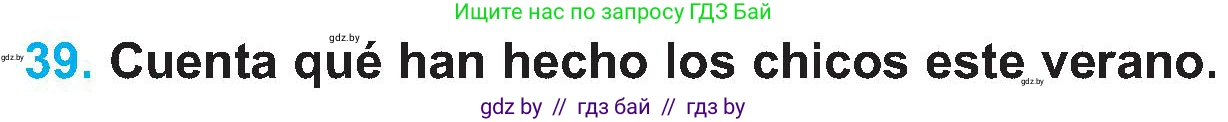 Ищите нас по запросу ГДЗ Бай

gdz.by

gdz.by 39. Cuenta qué han hecho los chicos este verano.

gdz.by

gdz by // гдз бай // гдз by